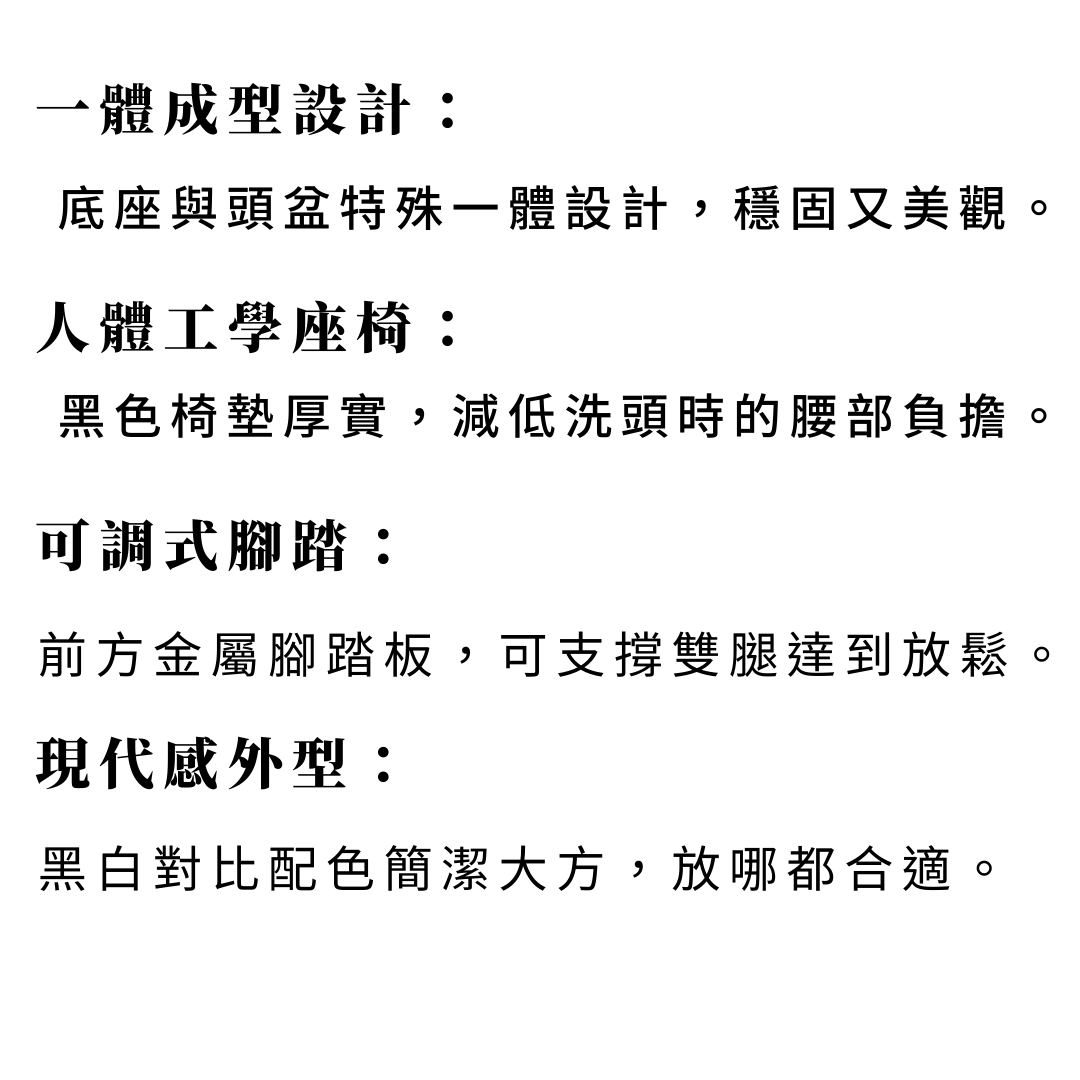 一體成型設計：

底座與頭盆特殊一體設計，穩固又美觀。

人體工學座椅：

黑色椅墊厚實，減低洗頭時的腰部負擔。

可調式腳踏：

前方金屬腳踏板，可支撐雙腿達到放鬆。

現代感外型：

黑白對比配色簡潔大方，放哪都合適。